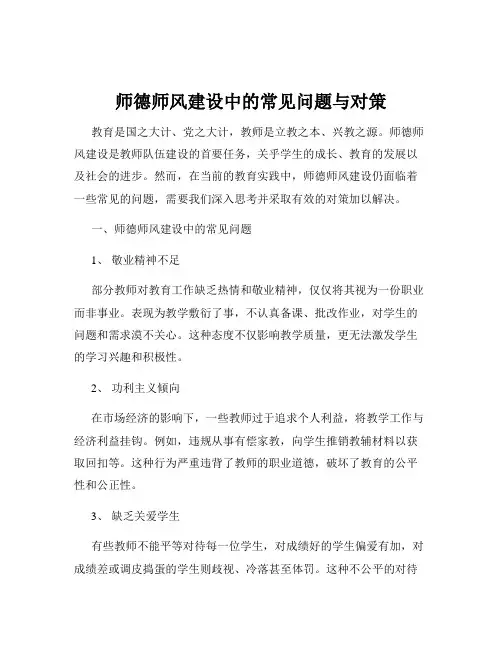 师德师风建设中的常见问题与对策

教育是国之大计、党之大计，教师是立教之本、兴教之源。师德师风建设是教师队伍建设的首要任务，关乎学生的成长、教育的发展以及社会的进步。然而，在当前的教育实践中，师德师风建设仍面临着一些常见的问题，需要我们深入思考并采取有效的对策加以解决。

一、师德师风建设中的常见问题

1、 敬业精神不足

部分教师对教育工作缺乏热情和敬业精神，仅仅将其视为一份职业而非事业。表现为教学敷衍了事，不认真备课、批改作业，对学生的问题和需求漠不关心。这种态度不仅影响教学质量，更无法激发学生的学习兴趣和积极性。

2、 功利主义倾向

在市场经济的影响下，一些教师过于追求个人利益，将教学工作与经济利益挂钩。例如，违规从事有偿家教，向学生推销教辅材料以获取回扣等。这种行为严重违背了教师的职业道德，破坏了教育的公平性和公正性。

3、 缺乏关爱学生

有些教师不能平等对待每一位学生，对成绩好的学生偏爱有加，对成绩差或调皮捣蛋的学生则歧视、冷落甚至体罚。这种不公平的对待